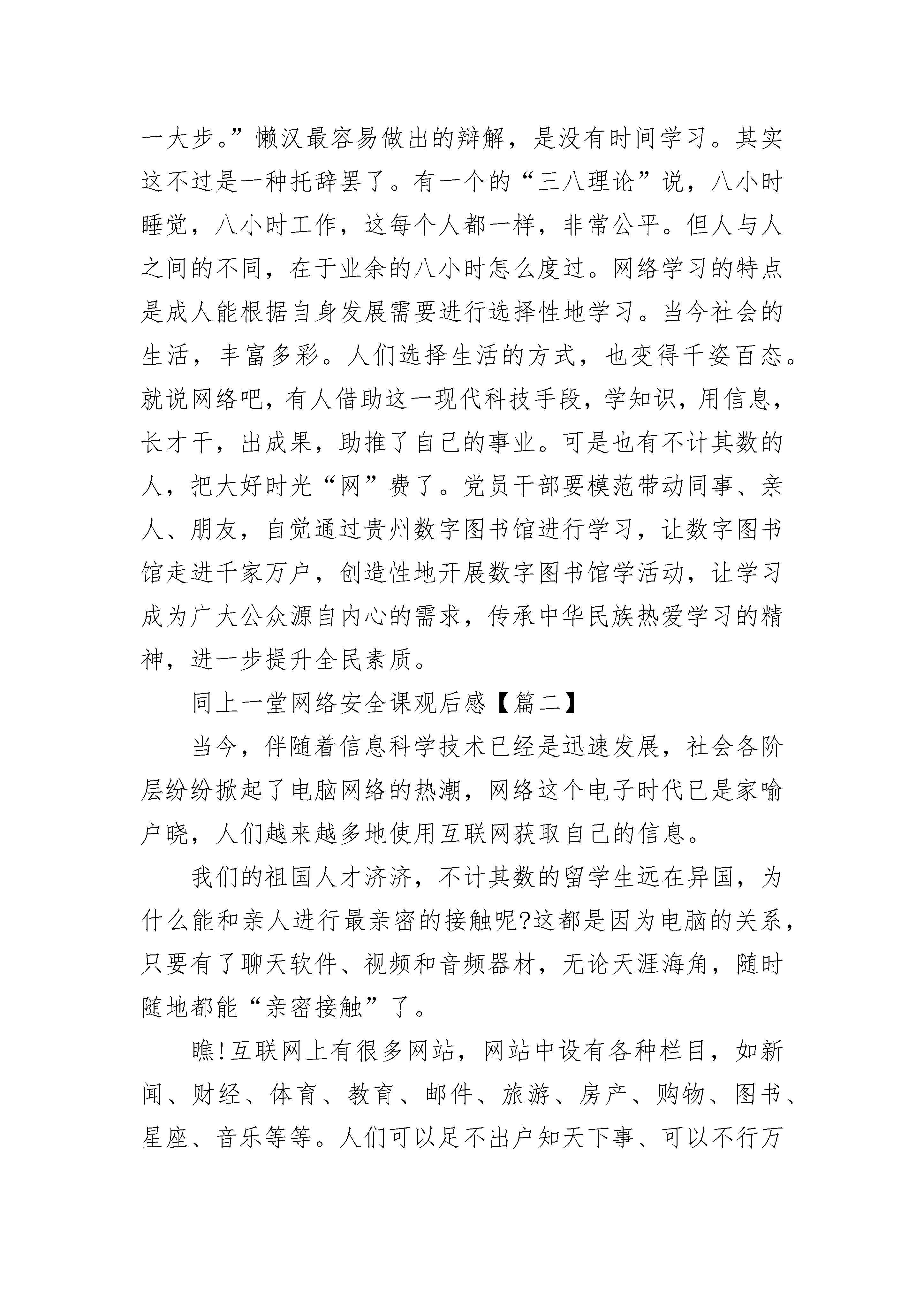 一大步。”懒汉最容易做出的辩解，是没有时间学习。其实这不过是一种托辞罢了。有一个的“三八理论”说，八小时睡觉，八小时工作，这每个人都一样，非常公平。但人与人之间的不同，在于业余的八小时怎么度过。网络学习的特点是成人能根据自身发展需要进行选择性地学习。当今社会的生活，丰富多彩。人们选择生活的方式，也变得千姿百态。就说网络吧，有人借助这一现代科技手段，学知识，用信息，长才干，出成果，助推了自己的事业。可是也有不计其数的人，把大好时光“网”费了。党员干部要模范带动同事、亲人、朋友，自觉通过贵州数字图书馆进行学习，让数字图书馆走进千家万户，创造性地开展数字图书馆学活动，让学习成为广大公众源自内心的需求，传承中华民族热爱学习的精神，进一步提升全民素质。

同上一堂网络安全课观后感【篇二】

当今，伴随着信息科学技术已经是迅速发展，社会各阶层纷纷掀起了电脑网络的热潮，网络这个电子时代已是家喻户晓，人们越来越多地使用互联网获取自己的信息。

我们的祖国人才济济，不计其数的留学生远在异国，为什么能和亲人进行最亲密的接触呢?这都是因为电脑的关系，只要有了聊天软件、视频和音频器材，无论天涯海角，随时随地都能“亲密接触”了。

瞧!互联网上有很多网站，网站中设有各种栏目，如新闻、财经、体育、教育、邮件、旅游、房产、购物、图书、星座、音乐等等。人们可以足不出户知天下事、可以不行万